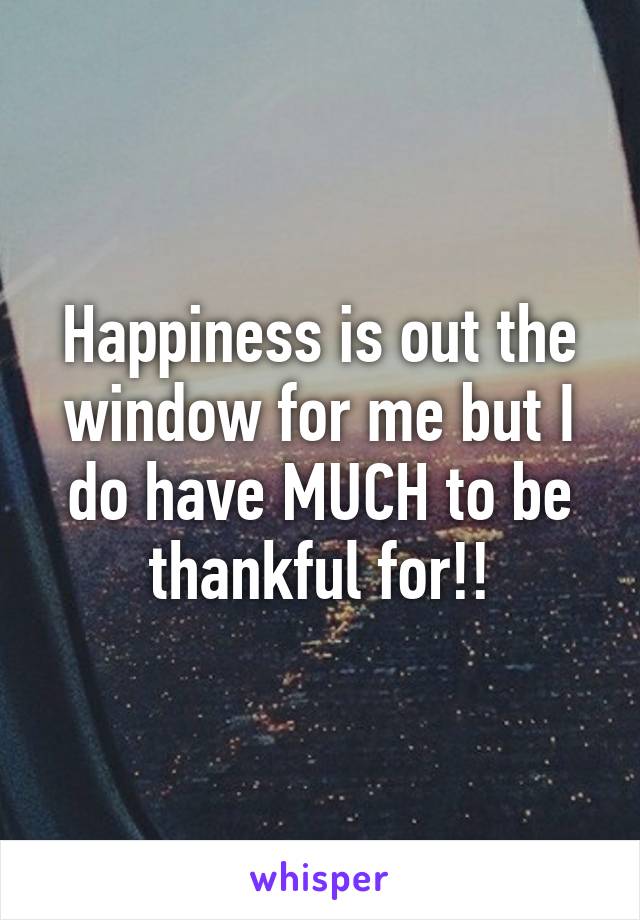 Happiness is out the window for me but I do have MUCH to be thankful for!!

whisper